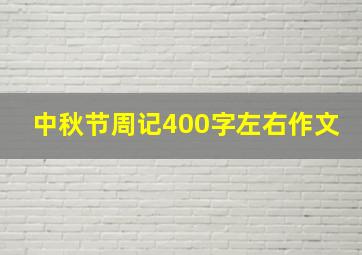 中秋节周记400字左右作文